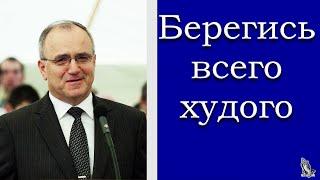 Берегись всего худого